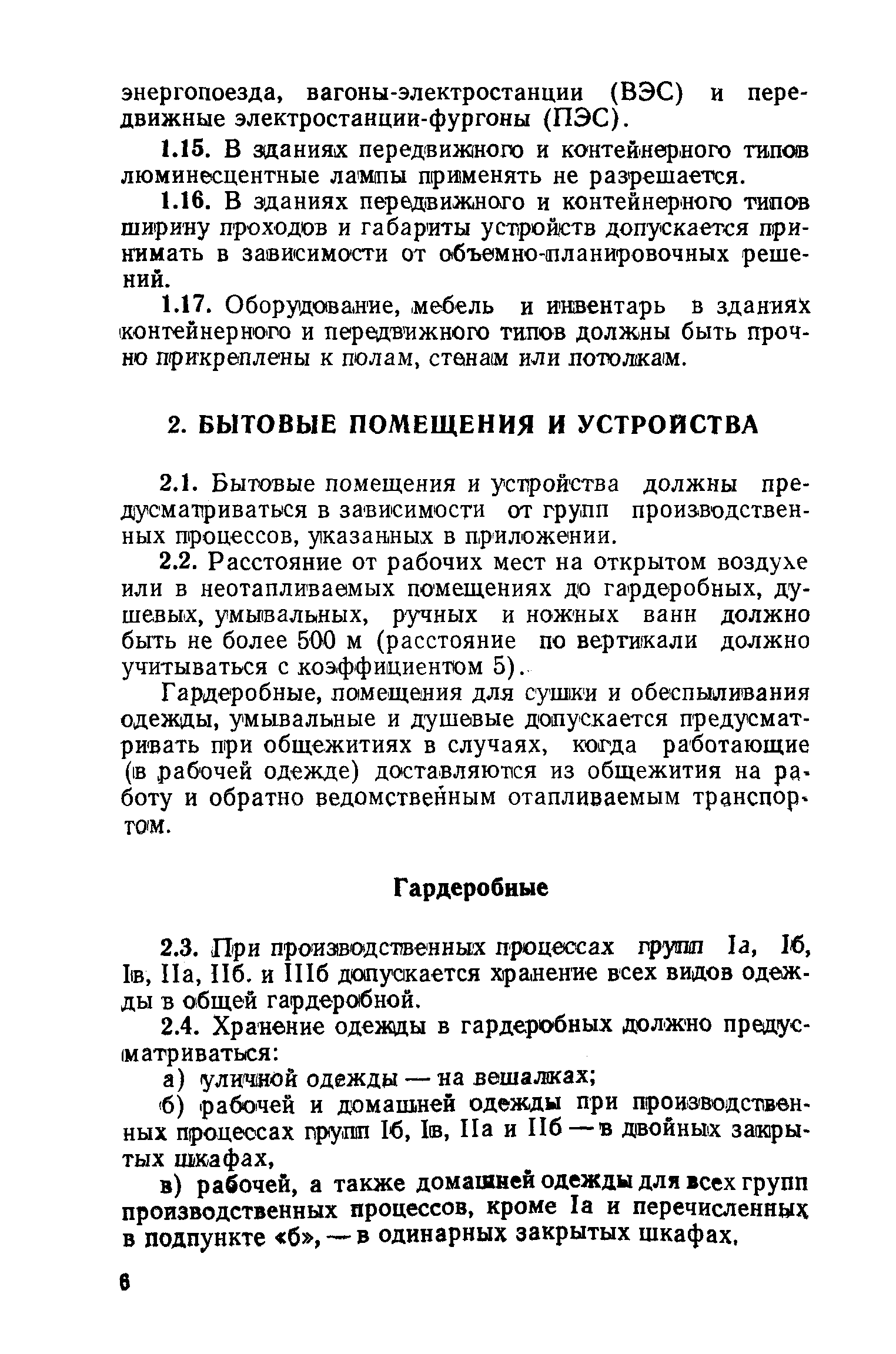 энергопоезда, вагоны-электростанции (ВЭС) и передвижные электростанции-фургоны (ПЭС).

1.15. В зданиях передвижного и контейнерного типов люминесцентные лампы применять не разрешается.

1.16. В зданиях передвижного и контейнерного типов ширину проходов и габариты устройств допускается принимать в зависимости от объемно-планировочных решений.

1.17. Оборудование, мебель и инвентарь в зданиях контейнерного и передвижного типов должны быть прочно прикреплены к полам, стенам или потолкам.

2. БЫТОВЫЕ ПОМЕЩЕНИЯ И УСТРОЙСТВА

2.1. Бытовые помещения и устройства должны предусматриваться в зависимости от групп производственных процессов, указанных в приложении.

2.2. Расстояние от рабочих мест на открытом воздухе или в неотапливаемых помещениях до гардеробных, душевых, умывальных, ручных и ножных ванн должно быть не более 500 м (расстояние по вертикали должно учитываться с коэффициентом 5).

Гардеробные, помещения для сушки и обеспыливания одежды, умывальные и душевые допускается предусматривать при общежитиях в случаях, когда работающие (в рабочей одежде) доставляются из общежития на работу и обратно ведомственным отапливаемым транспортом.

Гардеробные

2.3. При производственных процессах групп Iа, Iб, Iв, IIа, IIб. и IIIб допускается хранение всех видов одежды в общей гардеробной.

2.4. Хранение одежды в гардеробных должно предусматриваться:

а) уличной одежды — на вешалках;

б) рабочей и домашней одежды при производственных процессах групп Iб, Iв, IIа и IIб — в двойных закрытых шкафах,

в) рабочей, а также домашней одежды для всех групп производственных процессов, кроме Iа и перечисленных в подпункте «б», — в одинарных закрытых шкафах,

6